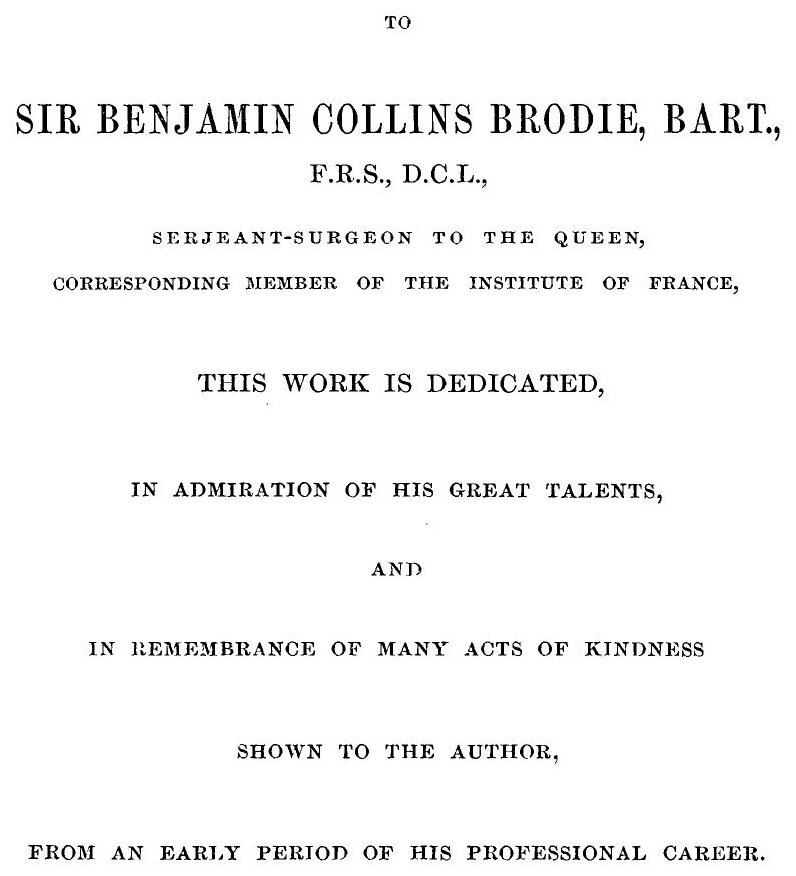 TO

SIR BENJAMIN COLLINS BRODIE, BART.,

F.R.S., D.C.L.,

SERJEANT-SURGEON TO THE QUEEN,

CORRESPONDING MEMBER OF THE INSTITUTE OF FRANCE,

THIS WORK IS DEDICATED,

IN ADMIRATION OF HIS GREAT TALENTS,

AND

IN REMEMBRANCE OF MANY ACTS OF KINDNESS

SHOWN TO THE AUTHOR,

FROM AN EARLY PERIOD OF HIS PROFESSIONAL CAREER.